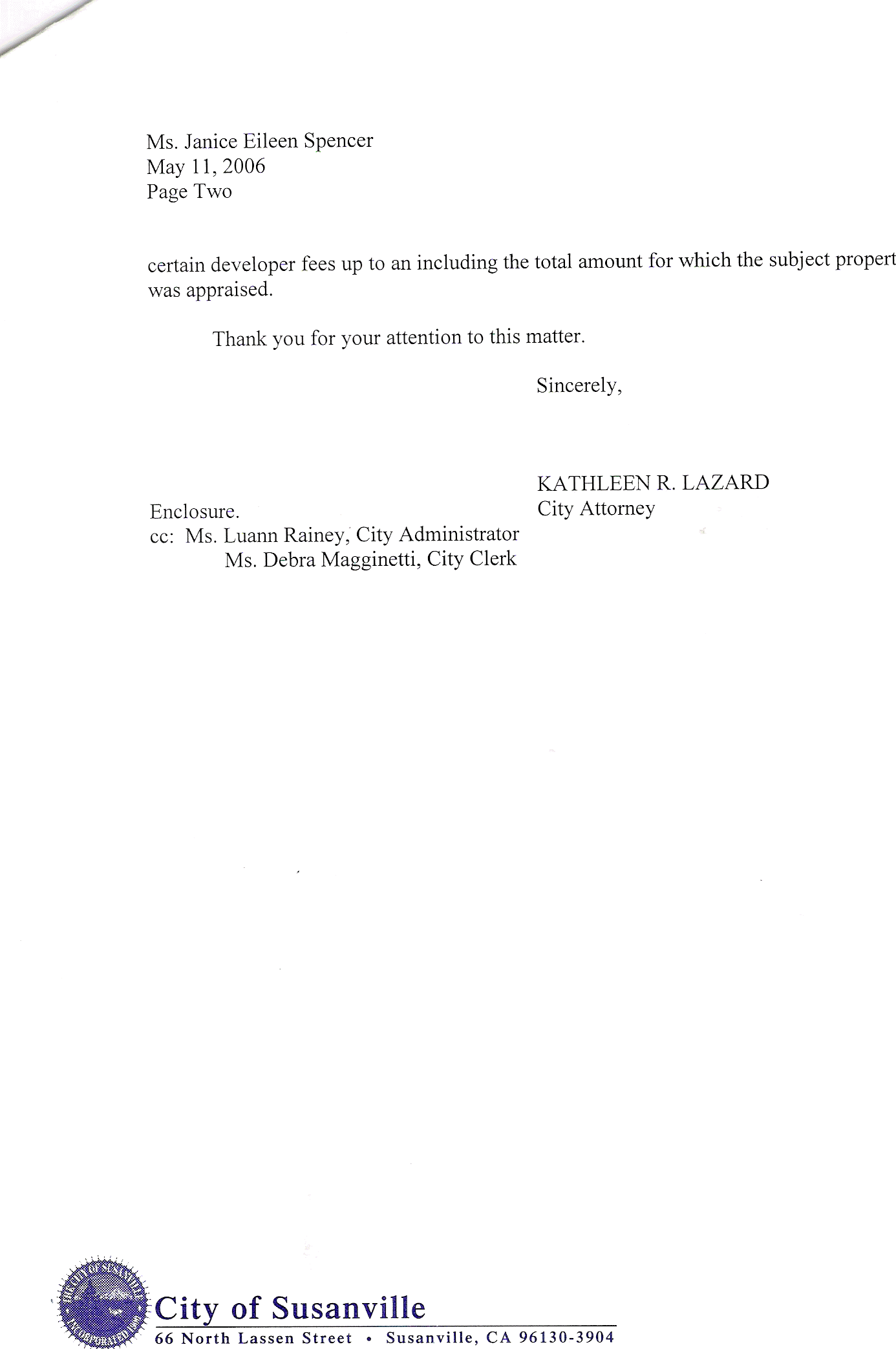 Ms. Janice Eileen Spencer
May 11, 2006
Page Two

certain developer fees up to an including the total amount for which the subject propert was appraised.

Thank you for your attention to this matter.

Sincerely,

KATHLEEN R. LAZARD
City Attorney

Enclosure.
cc: Ms. Luann Rainey, City Administrator
Ms. Debra Magginetti, City Clerk

CITY OF SUSANVILLE INCORPORATED

City of Susanville
66 North Lassen Street • Susanville, CA 96130-3904